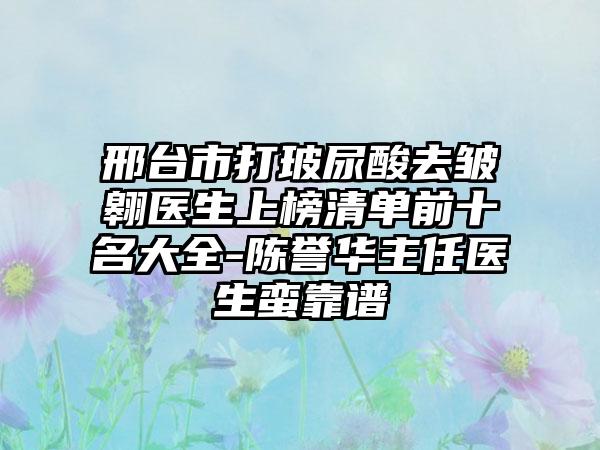 邢台市打玻尿酸去皱翱医生上榜清单前十名大全-陈誉华主任医生蛮靠谱